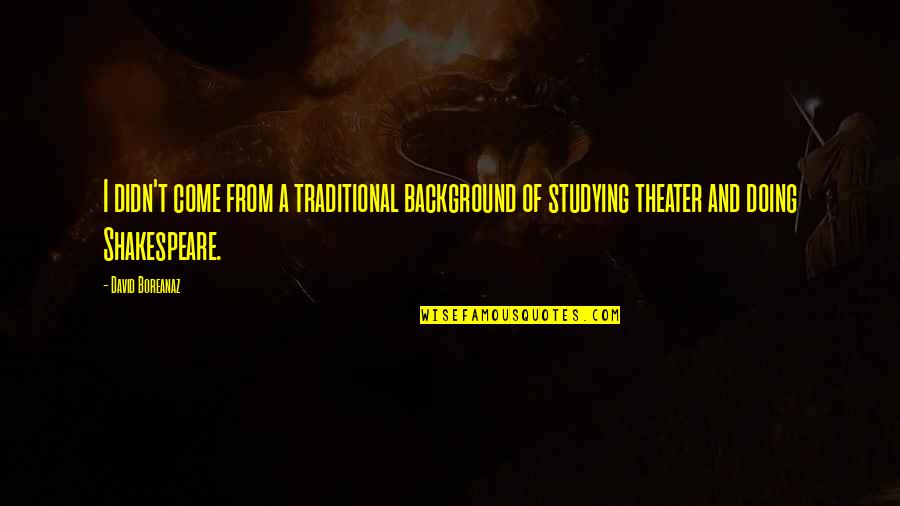 I didn't come from a traditional background of studying theater and doing Shakespeare.

- David Boreanaz

WISEFAMOUSQUOTES.COM